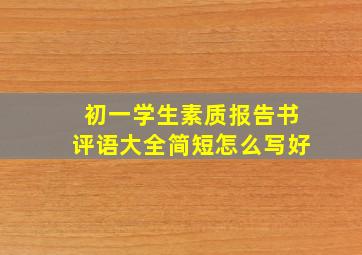 初一学生素质报告书
评语大全简短怎么写好